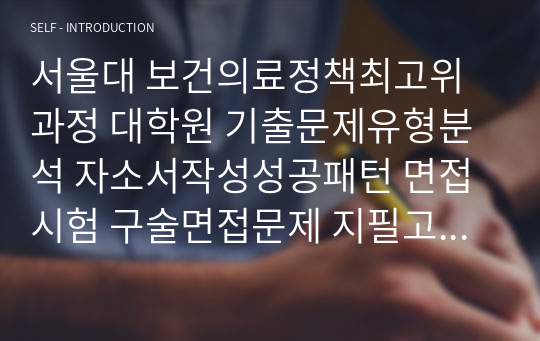 SELF - INTRODUCTION

서울대 보건의료정책최고위과정 대학원 기출문제유형분석 자소서작성성공패턴 면접시험 구술면접문제 지필고...